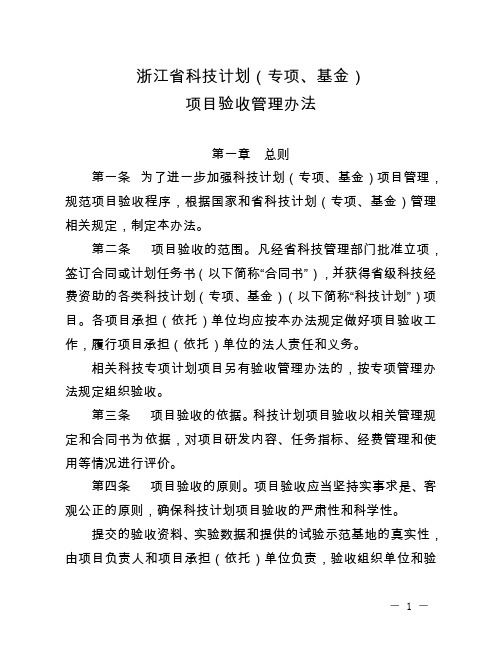 浙江省科技计划（专项、基金）
项目验收管理办法

第一章　总则

第一条　为了进一步加强科技计划（专项、基金）项目管理，规范项目验收程序，根据国家和省科技计划（专项、基金）管理相关规定，制定本办法。

第二条　项目验收的范围。凡经省科技管理部门批准立项，签订合同或计划任务书（以下简称“合同书”），并获得省级科技经费资助的各类科技计划（专项、基金）（以下简称“科技计划”）项目。各项目承担（依托）单位均应按本办法规定做好项目验收工作，履行项目承担（依托）单位的法人责任和义务。

相关科技专项计划项目另有验收管理办法的，按专项管理办法规定组织验收。

第三条　项目验收的依据。科技计划项目验收以相关管理规定和合同书为依据，对项目研发内容、任务指标、经费管理和使用等情况进行评价。

第四条　项目验收的原则。项目验收应当坚持实事求是、客观公正的原则，确保科技计划项目验收的严肃性和科学性。

提交的验收资料、实验数据和提供的试验示范基地的真实性，由项目负责人和项目承担（依托）单位负责，验收组织单位和验

— 1 —